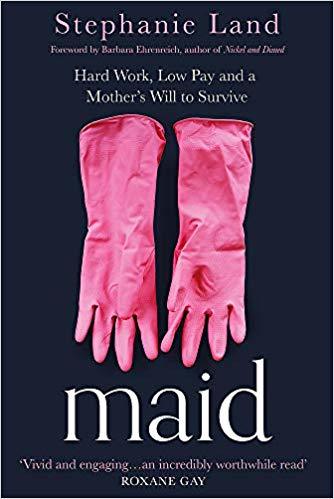 Stephanie Land

Foreword by Barbara Ehrenreich, author of Nickel and Dimed

Hard Work, Low Pay and a Mother's Will to Survive

maid

'Vivid and engaging…an incredibly worthwhile read'
ROXANE GAY